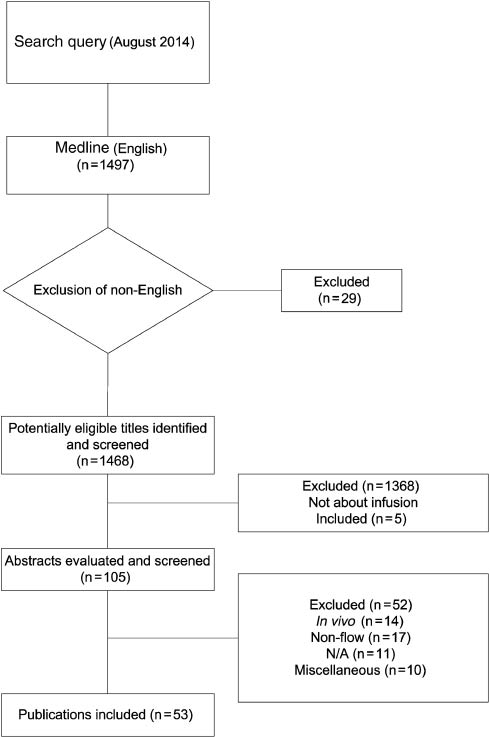 Search query (August 2014)

Medline (English)
(n=1497)

Exclusion of non-English

Excluded
(n=29)

Potentially eligible titles identified and screened
(n=1468)

Excluded (n=1368)
Not about infusion
Included (n=5)

Abstracts evaluated and screened
(n=105)

Excluded (n=52)
In vivo (n=14)
Non-flow (n=17)
N/A (n=11)
Miscellaneous (n=10)

Publications included (n=53)